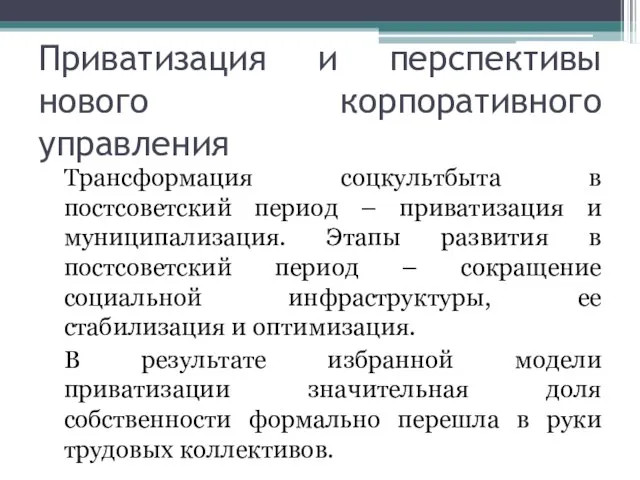 Приватизация и перспективы нового корпоративного управления

Трансформация соцкультбыта в постсоветский период – приватизация и муниципализация. Этапы развития в постсоветский период – сокращение социальной инфраструктуры, ее стабилизация и оптимизация.

В результате избранной модели приватизации значительная доля собственности формально перешла в руки трудовых коллективов.